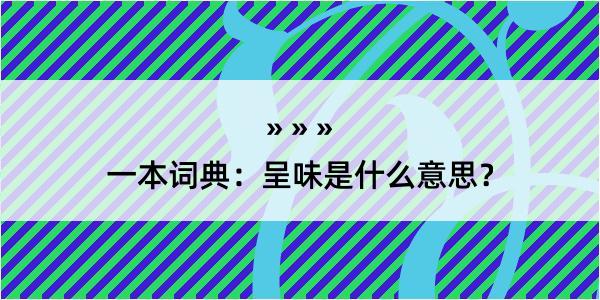 » » »

一本词典：呈味是什么意思？